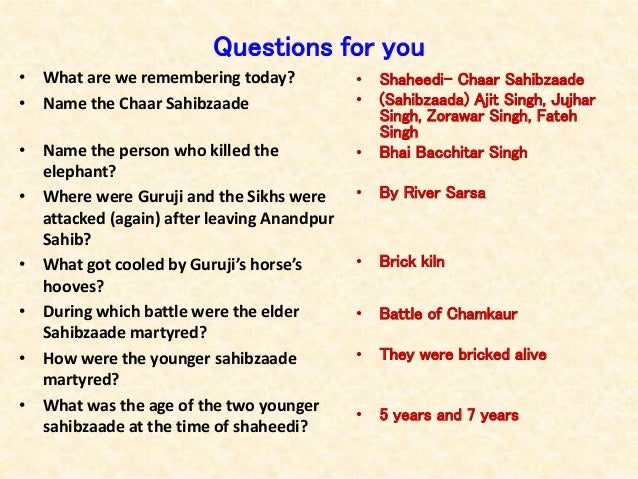 Questions for you

• What are we remembering today?
• Name the Chaar Sahibzaade
• Name the person who killed the elephant?
• Where were Guruji and the Sikhs were attacked (again) after leaving Anandpur Sahib?
• What got cooled by Guruji's horse's hooves?
• During which battle were the elder Sahibzaade martyred?
• How were the younger sahibzaade martyred?
• What was the age of the two younger sahibzaade at the time of shaheedi?

• Shaheedi- Chaar Sahibzaade
• (Sahibzaada) Ajit Singh, Jujhar Singh, Zorawar Singh, Fateh Singh
• Bhai Bacchitar Singh
• By River Sarsa
• Brick kiln
• Battle of Chamkaur
• They were bricked alive
• 5 years and 7 years